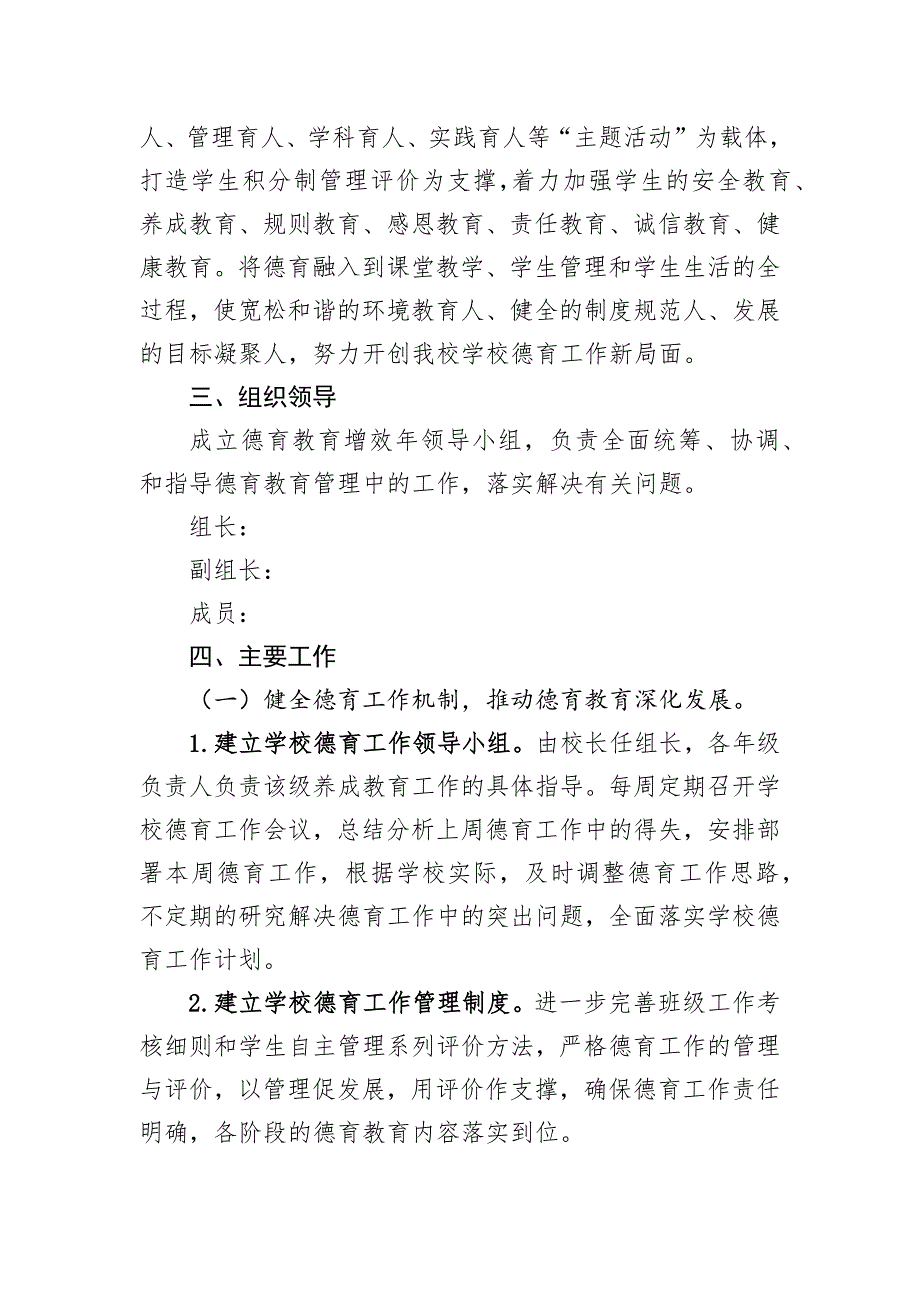 人、管理育人、学科育人、实践育人等“主题活动”为载体，打造学生积分制管理评价为支撑，着力加强学生的安全教育、养成教育、规则教育、感恩教育、责任教育、诚信教育、健康教育。将德育融入到课堂教学、学生管理和学生生活的全过程，使宽松和谐的环境教育人、健全的制度规范人、发展的目标凝聚人，努力开创我校学校德育工作新局面。

三、组织领导

成立德育教育增效年领导小组，负责全面统筹、协调、和指导德育教育管理中的工作，落实解决有关问题。

组长：

副组长：

成员：

四、主要工作

（一）健全德育工作机制，推动德育教育深化发展。

1.建立学校德育工作领导小组。由校长任组长，各年级负责人负责该级养成教育工作的具体指导。每周定期召开学校德育工作会议，总结分析上周德育工作中的得失，安排部署本周德育工作，根据学校实际，及时调整德育工作思路，不定期的研究解决德育工作中的突出问题，全面落实学校德育工作计划。

2.建立学校德育工作管理制度。进一步完善班级工作考核细则和学生自主管理系列评价方法，严格德育工作的管理与评价，以管理促发展，用评价作支撑，确保德育工作责任明确，各阶段的德育教育内容落实到位。